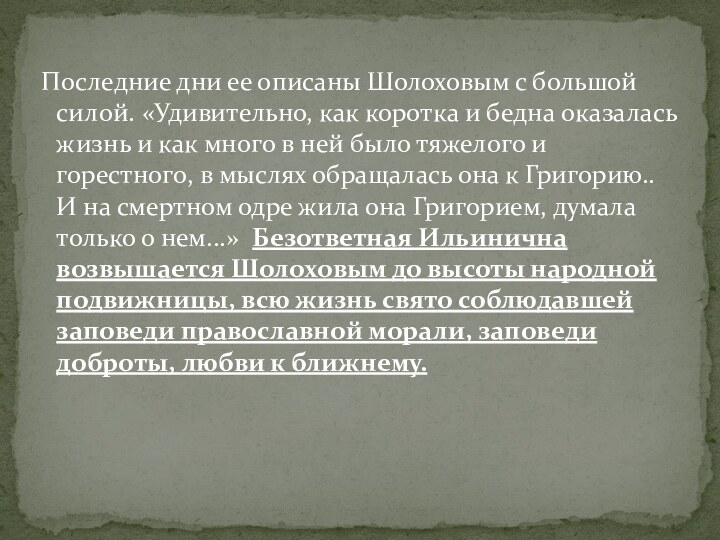 Последние дни ее описаны Шолоховым с большой силой. «Удивительно, как коротка и бедна оказалась жизнь и как много в ней было тяжелого и горестного, в мыслях обращалась она к Григорию.. И на смертном одре жила она Григорием, думала только о нем...» Безответная Ильинична возвышается Шолоховым до высоты народной подвижницы, всю жизнь свято соблюдавшей заповеди православной морали, заповеди доброты, любви к ближнему.